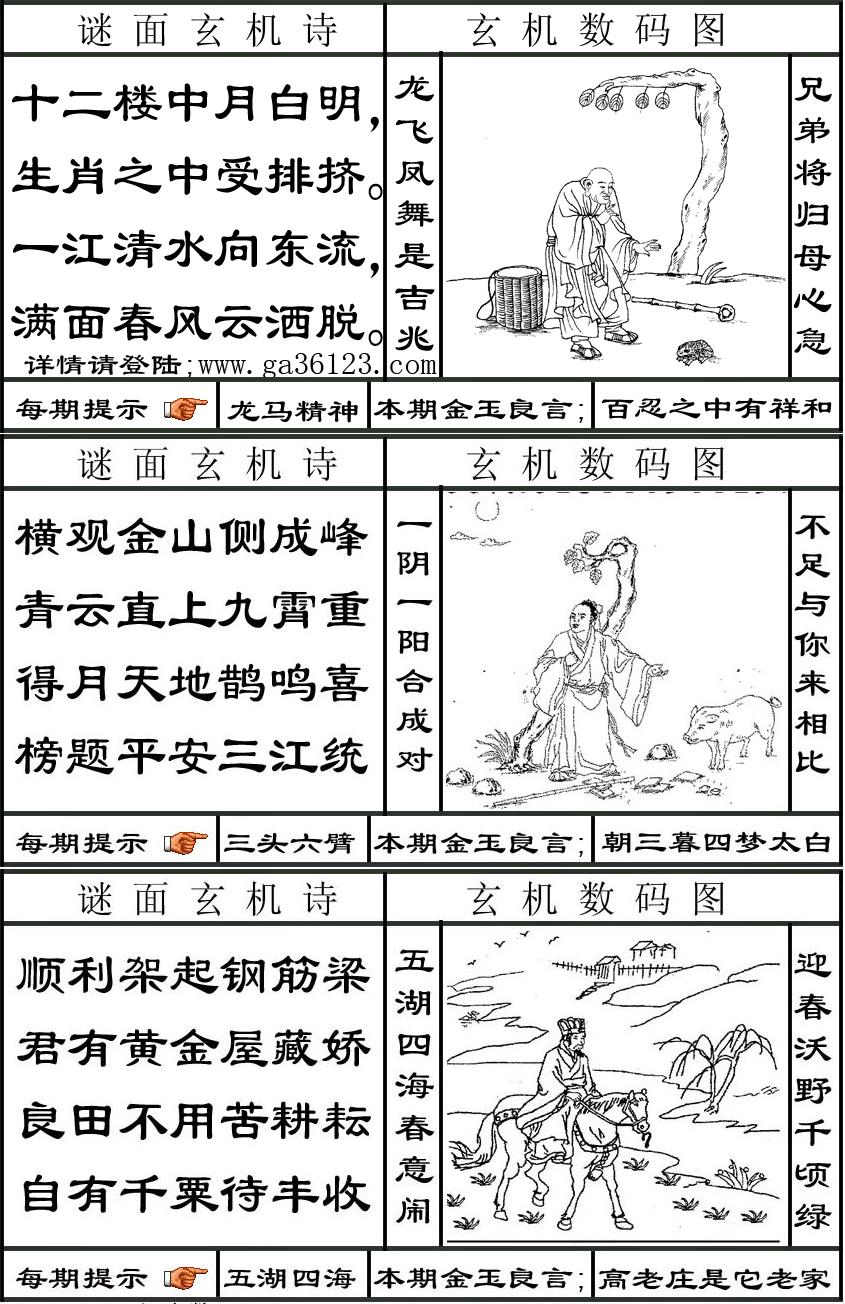 谜面玄机诗

十二楼中月白明，
生肖之中受排挤。
一江清水向东流，
满面春风云洒脱。
详情请登陆;www.ga36123.com

玄机数码图

龙飞凤舞是吉兆

兄弟将归母心急

每期提示 龙马精神 本期金玉良言; 百忍之中有祥和

谜面玄机诗

横观金山侧成峰
青云直上九霄重
得月天地鹊鸣喜
榜题平安三江统

玄机数码图

一阴一阳合成对

不足与你来相比

每期提示 三头六臂 本期金玉良言; 朝三暮四梦太白

谜面玄机诗

顺利架起钢筋梁
君有黄金屋藏娇
良田不用苦耕耘
自有千粟待丰收

玄机数码图

五湖四海春意闹

迎春沃野千顷绿

每期提示 五湖四海 本期金玉良言; 高老庄是它老家